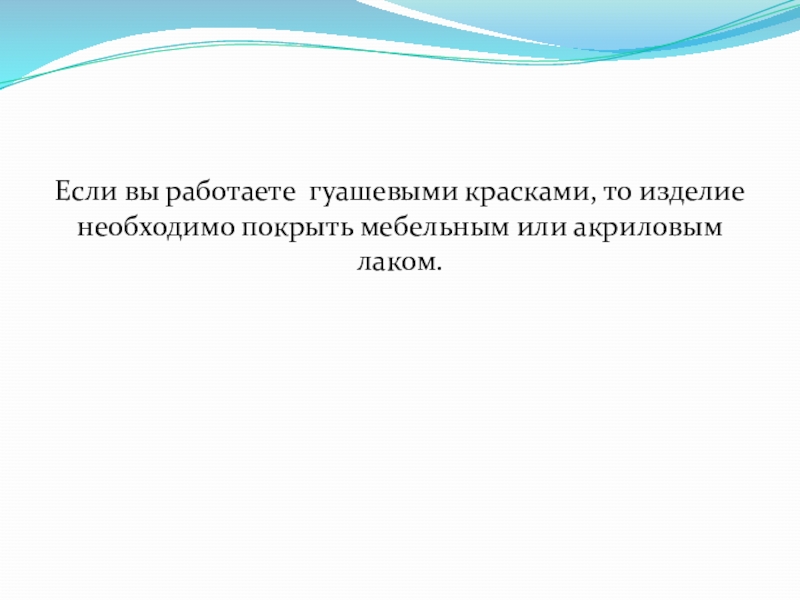 Если вы работаете гуашевыми красками, то изделие необходимо покрыть мебельным или акриловым лаком.